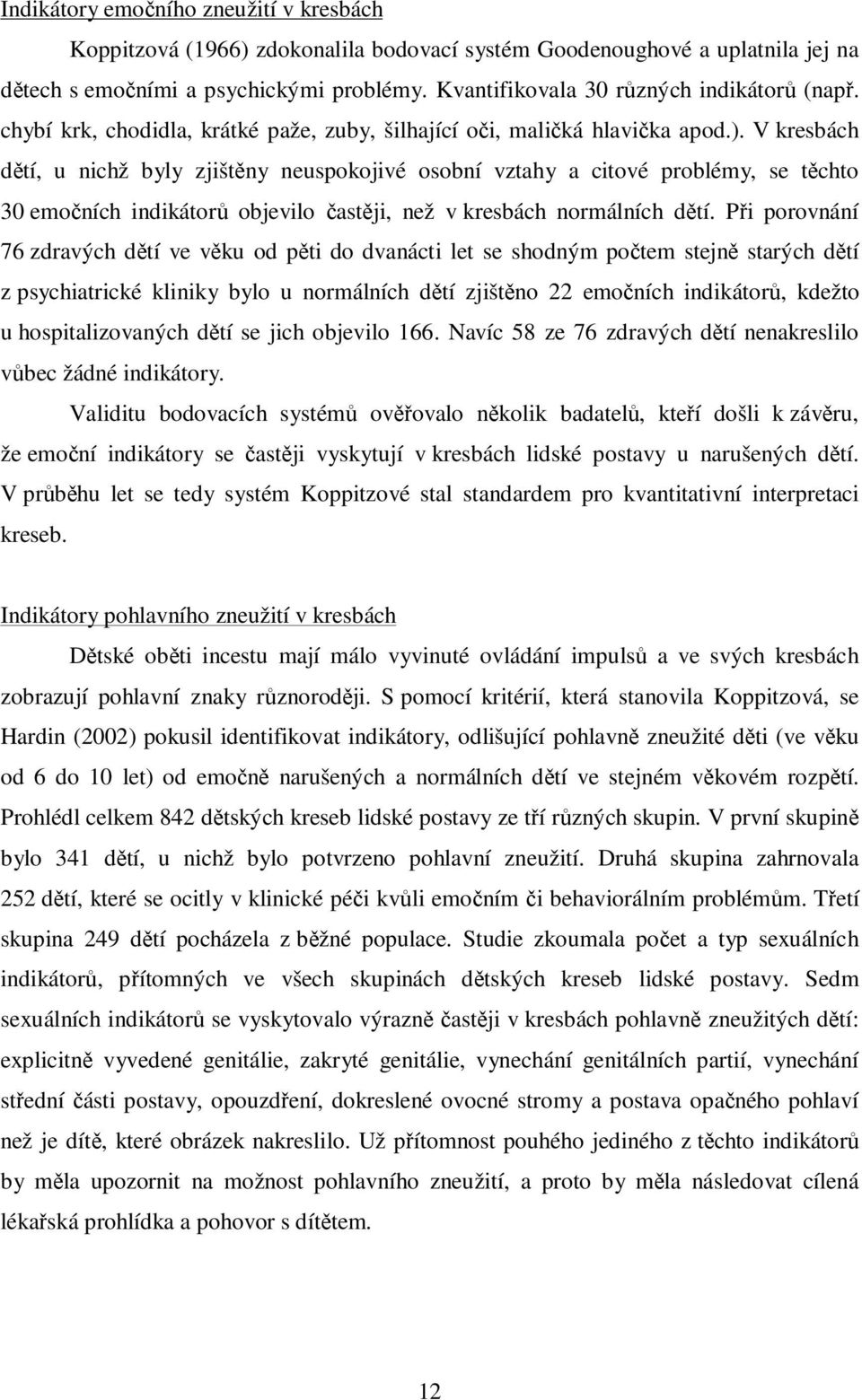 Indikátory emočního zneužití v kresbách

Koppitzová (1966) zdokonalila bodovací systém Goodenoughové a uplatnila jej na dětech s emočními a psychickými problémy. Kvantifikovala 30 různých indikátorů (např. chybí krk, chodidla, krátké paže, zuby, šilhající oči, maličká hlavička apod.). V kresbách dětí, u nichž byly zjištěny neuspokojivé osobní vztahy a citové problémy, se těchto 30 emočních indikátorů objevilo častěji, než v kresbách normálních dětí. Při porovnání 76 zdravých dětí ve věku od pěti do dvanácti let se shodným počtem stejně starých dětí z psychiatrické kliniky bylo u normálních dětí zjištěno 22 emočních indikátorů, kdežto u hospitalizovaných dětí se jich objevilo 166. Navíc 58 ze 76 zdravých dětí nenakreslilo vůbec žádné indikátory.

Validitu bodovacích systémů ověřovalo několik badatelů, kteří došli k závěru, že emoční indikátory se častěji vyskytují v kresbách lidské postavy u narušených dětí. V průběhu let se tedy systém Koppitzové stal standardem pro kvantitativní interpretaci kreseb.

Indikátory pohlavního zneužití v kresbách

Dětské oběti incestu mají málo vyvinuté ovládání impulsů a ve svých kresbách zobrazují pohlavní znaky různoroději. S pomocí kritérií, která stanovila Koppitzová, se Hardin (2002) pokusil identifikovat indikátory, odlišující pohlavně zneužité děti (ve věku od 6 do 10 let) od emočně narušených a normálních dětí ve stejném věkovém rozpětí. Prohlédl celkem 842 dětských kreseb lidské postavy ze tří různých skupin. V první skupině bylo 341 dětí, u nichž bylo potvrzeno pohlavní zneužití. Druhá skupina zahrnovala 252 dětí, které se ocitly v klinické péči kvůli emočním či behaviorálním problémům. Třetí skupina 249 dětí pocházela z běžné populace. Studie zkoumala počet a typ sexuálních indikátorů, přítomných ve všech skupinách dětských kreseb lidské postavy. Sedm sexuálních indikátorů se vyskytovalo výrazně častěji v kresbách pohlavně zneužitých dětí: explicitně vyvedené genitálie, zakryté genitálie, vynechání genitálních partií, vynechání střední části postavy, opouzdření, dokreslené ovocné stromy a postava opačného pohlaví než je dítě, které obrázek nakreslilo. Už přítomnost pouhého jediného z těchto indikátorů by měla upozornit na možnost pohlavního zneužití, a proto by měla následovat cílená lékařská prohlídka a pohovor s dítětem.

12